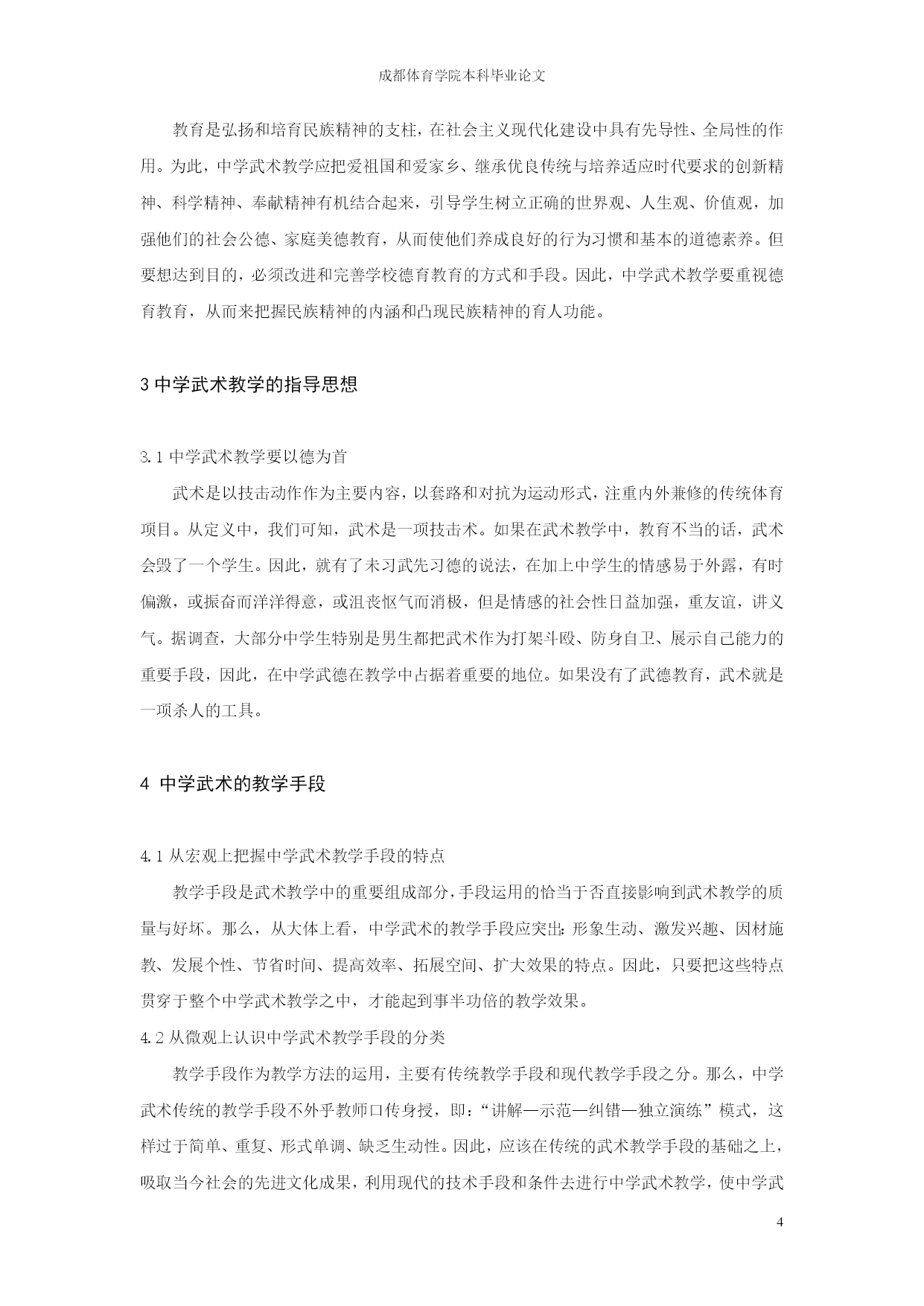 成都体育学院本科毕业论文

教育是弘扬和培育民族精神的支柱，在社会主义现代化建设中具有先导性、全局性的作用。为此，中学武术教学应把爱祖国和爱家乡、继承优良传统与培养适应时代要求的创新精神、科学精神、奉献精神有机结合起来，引导学生树立正确的世界观、人生观、价值观，加强他们的社会公德、家庭美德教育，从而使他们养成良好的行为习惯和基本的道德素养。但要想达到目的，必须改进和完善学校德育教育的方式和手段。因此，中学武术教学要重视德育教育，从而来把握民族精神的内涵和凸现民族精神的育人功能。

3 中学武术教学的指导思想

3.1 中学武术教学要以德为首

武术是以技击动作作为主要内容，以套路和对抗为运动形式，注重内外兼修的传统体育项目。从定义中，我们可知，武术是一项技击术。如果在武术教学中，教育不当的话，武术会毁了一个学生。因此，就有了未习武先习德的说法，在加上中学生的情感易于外露，有时偏激，或振奋而洋洋得意，或沮丧怄气而消极，但是情感的社会性日益加强，重友谊，讲义气。据调查，大部分中学生特别是男生都把武术作为打架斗殴、防身自卫、展示自己能力的重要手段，因此，在中学武德在教学中占据着重要的地位。如果没有了武德教育，武术就是一项杀人的工具。

4 中学武术的教学手段

4.1 从宏观上把握中学武术教学手段的特点

教学手段是武术教学中的重要组成部分，手段运用的恰当于否直接影响到武术教学的质量与好坏。那么，从大体上看，中学武术的教学手段应突出：形象生动、激发兴趣、因材施教、发展个性、节省时间、提高效率、拓展空间、扩大效果的特点。因此，只要把这些特点贯穿于整个中学武术教学之中，才能起到事半功倍的教学效果。

4.2 从微观上认识中学武术教学手段的分类

教学手段作为教学方法的运用，主要有传统教学手段和现代教学手段之分。那么，中学武术传统的教学手段不外乎教师口传身授，即：“讲解—示范—纠错—独立演练”模式，这样过于简单、重复、形式单调、缺乏生动性。因此，应该在传统的武术教学手段的基础之上，吸取当今社会的先进文化成果，利用现代的技术手段和条件去进行中学武术教学，使中学武

4